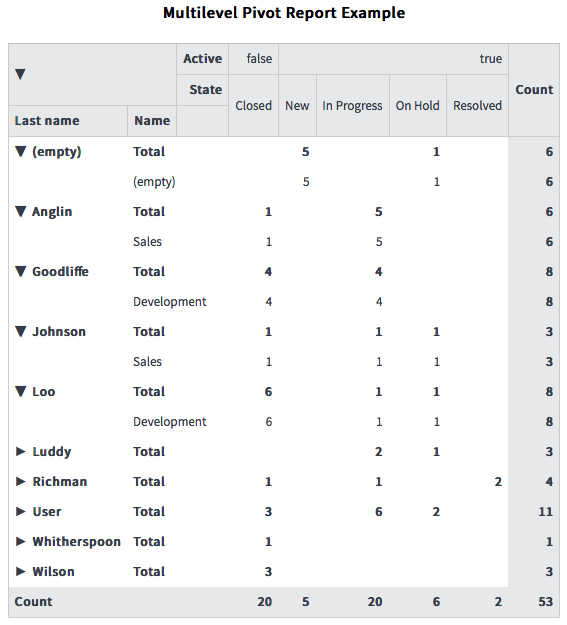 Multilevel Pivot Report Example

| ▼ | | Active | false | true | | | | Count |
|---|---|---|---|---|---|---|---|---|
| | | State | Closed | New | In Progress | On Hold | Resolved | |
| Last name | Name | | | | | | | |
| ▼ (empty) | Total | | | 5 | | 1 | | 6 |
| | (empty) | | | 5 | | 1 | | 6 |
| ▼ Anglin | Total | | 1 | | 5 | | | 6 |
| | Sales | | 1 | | 5 | | | 6 |
| ▼ Goodliffe | Total | | 4 | | 4 | | | 8 |
| | Development | | 4 | | 4 | | | 8 |
| ▼ Johnson | Total | | 1 | | 1 | 1 | | 3 |
| | Sales | | 1 | | 1 | 1 | | 3 |
| ▼ Loo | Total | | 6 | | 1 | 1 | | 8 |
| | Development | | 6 | | 1 | 1 | | 8 |
| ▶ Luddy | Total | | | | 2 | 1 | | 3 |
| ▶ Richman | Total | | 1 | | 1 | | 2 | 4 |
| ▶ User | Total | | 3 | | 6 | 2 | | 11 |
| ▶ Whitherspoon | Total | | 1 | | | | | 1 |
| ▶ Wilson | Total | | 3 | | | | | 3 |
| Count | | | 20 | 5 | 20 | 6 | 2 | 53 |